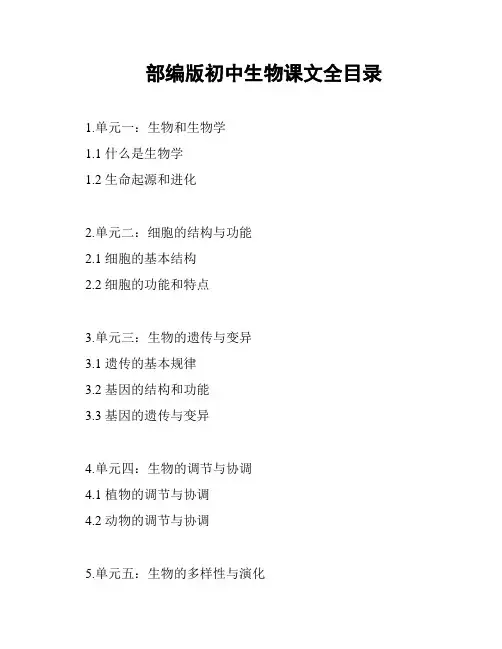 部编版初中生物课文全目录

1.单元一：生物和生物学

1.1 什么是生物学

1.2 生命起源和进化

2.单元二：细胞的结构与功能

2.1 细胞的基本结构

2.2 细胞的功能和特点

3.单元三：生物的遗传与变异

3.1 遗传的基本规律

3.2 基因的结构和功能

3.3 基因的遗传与变异

4.单元四：生物的调节与协调

4.1 植物的调节与协调

4.2 动物的调节与协调

5.单元五：生物的多样性与演化